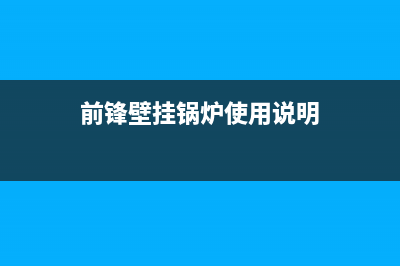 前锋壁挂锅炉使用说明